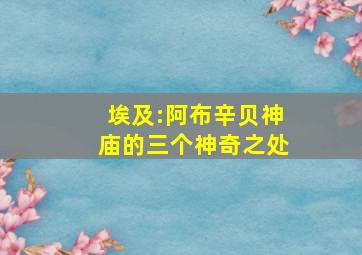 埃及:阿布辛贝神庙的三个神奇之处